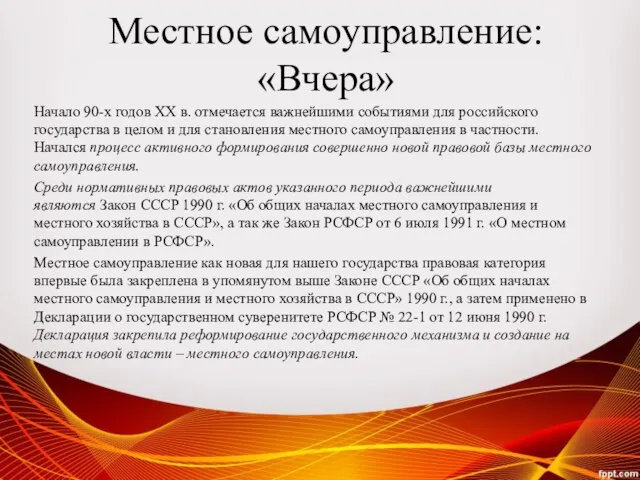 Местное самоуправление: «Вчера»

Начало 90-х годов XX в. отмечается важнейшими событиями для российского государства в целом и для становления местного самоуправления в частности. Начался процесс активного формирования совершенно новой правовой базы местного самоуправления.

Среди нормативных правовых актов указанного периода важнейшими являются Закон СССР 1990 г. «Об общих началах местного самоуправления и местного хозяйства в СССР», а так же Закон РСФСР от 6 июля 1991 г. «О местном самоуправлении в РСФСР».

Местное самоуправление как новая для нашего государства правовая категория впервые была закреплена в упомянутом выше Законе СССР «Об общих началах местного самоуправления и местного хозяйства в СССР» 1990 г., а затем применено в Декларации о государственном суверенитете РСФСР № 22-1 от 12 июня 1990 г. Декларация закрепила реформирование государственного механизма и создание на местах новой власти – местного самоуправления.

fppt.com